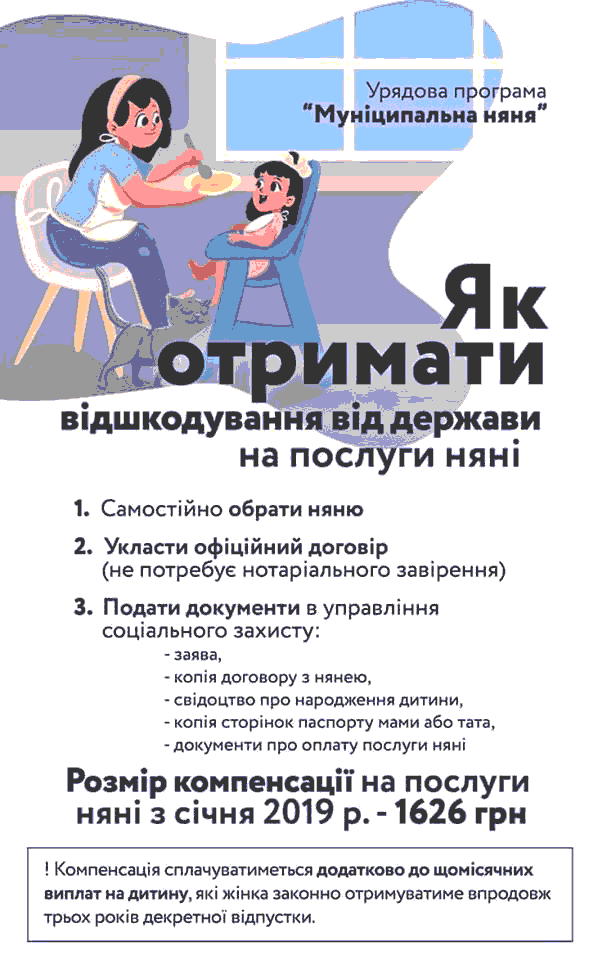 Урядова програма
"Муніципальна няня"

Як отримати

відшкодування від держави
на послуги няні

1. Самостійно обрати няню

2. Укласти офіційний договір
(не потребує нотаріального завірення)

3. Подати документи в управління соціального захисту:
- заява,
- копія договору з нянею,
- свідоцтво про народження дитини,
- копія сторінок паспорту мами або тата,
- документи про оплату послуги няні

Розмір компенсації на послуги няні з січня 2019 р. - 1626 грн

! Компенсація сплачуватиметься додатково до щомісячних виплат на дитину, які жінка законно отримуватиме впродовж трьох років декретної відпустки.